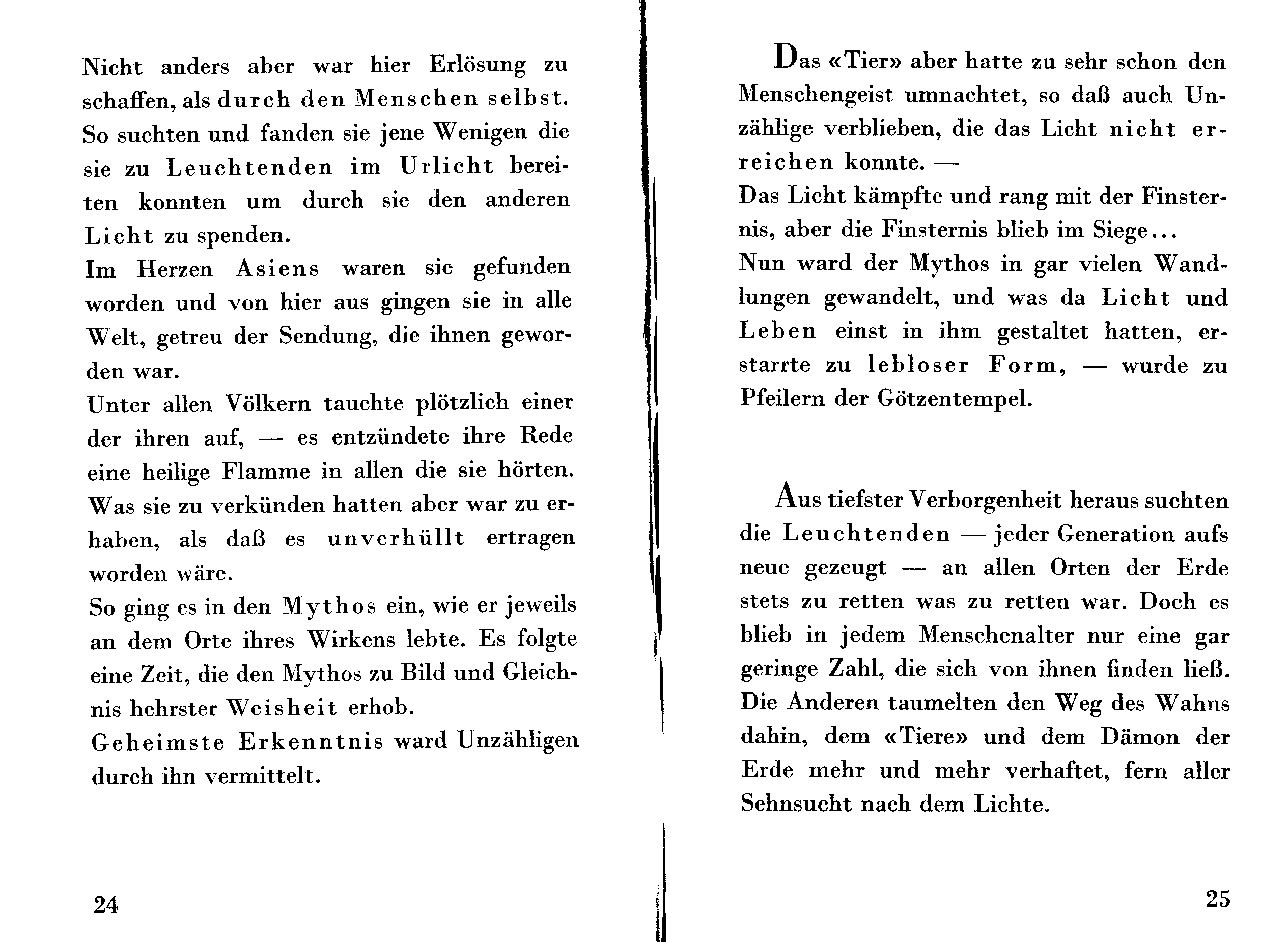 Nicht anders aber war hier Erlösung zu schaffen, als durch den Menschen selbst. So suchten und fanden sie jene Wenigen die sie zu Leuchtenden im Urlicht bereiten konnten um durch sie den anderen Licht zu spenden.
Im Herzen Asiens waren sie gefunden worden und von hier aus gingen sie in alle Welt, getreu der Sendung, die ihnen geworden war.
Unter allen Völkern tauchte plötzlich einer der ihren auf, — es entzündete ihre Rede eine heilige Flamme in allen die sie hörten. Was sie zu verkünden hatten aber war zu erhaben, als daß es unverhüllt ertragen worden wäre.
So ging es in den Mythos ein, wie er jeweils an dem Orte ihres Wirkens lebte. Es folgte eine Zeit, die den Mythos zu Bild und Gleichnis hehrster Weisheit erhob.
Geheimste Erkenntnis ward Unzähligen durch ihn vermittelt.

24

Das «Tier» aber hatte zu sehr schon den Menschengeist umnachtet, so daß auch Unzählige verblieben, die das Licht nicht erreichen konnte. —
Das Licht kämpfte und rang mit der Finsternis, aber die Finsternis blieb im Siege...
Nun ward der Mythos in gar vielen Wandlungen gewandelt, und was da Licht und Leben einst in ihm gestaltet hatten, erstarrte zu lebloser Form, — wurde zu Pfeilern der Götzentempel.

Aus tiefster Verborgenheit heraus suchten die Leuchtenden — jeder Generation aufs neue gezeugt — an allen Orten der Erde stets zu retten was zu retten war. Doch es blieb in jedem Menschenalter nur eine gar geringe Zahl, die sich von ihnen finden ließ. Die Anderen taumelten den Weg des Wahns dahin, dem «Tiere» und dem Dämon der Erde mehr und mehr verhaftet, fern aller Sehnsucht nach dem Lichte.

25